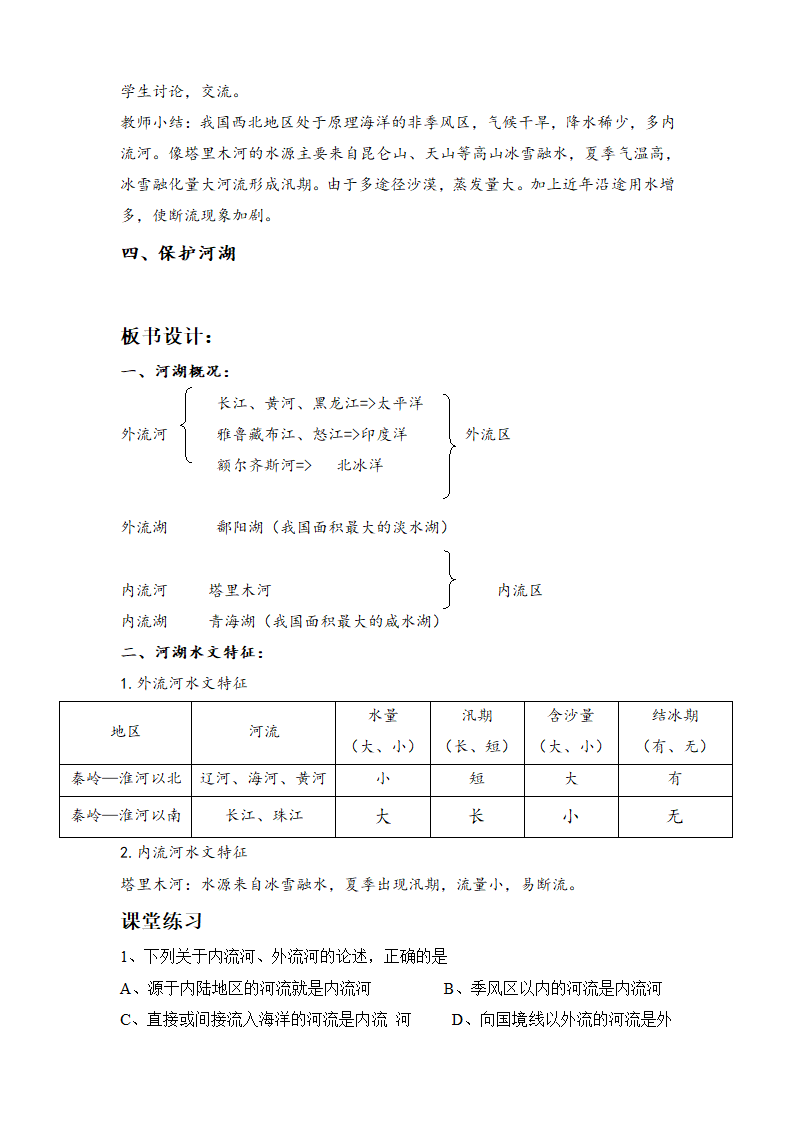 学生讨论，交流。

教师小结：我国西北地区处于原理海洋的非季风区，气候干旱，降水稀少，多内流河。像塔里木河的水源主要来自昆仑山、天山等高山冰雪融水，夏季气温高，冰雪融化量大河流形成汛期。由于多途径沙漠，蒸发量大。加上近年沿途用水增多，使断流现象加剧。

四、保护河湖

板书设计：

一、河湖概况：

外流河

长江、黄河、黑龙江=>太平洋

雅鲁藏布江、怒江=>印度洋

额尔齐斯河=> 北冰洋

外流区

外流湖 鄱阳湖（我国面积最大的淡水湖）

内流河 塔里木河

内流区

内流湖 青海湖（我国面积最大的咸水湖）

二、河湖水文特征：

1. 外流河水文特征

| 地区 | 河流 | 水量（大、小） | 汛期（长、短） | 含沙量（大、小） | 结冰期（有、无） |
|---|---|---|---|---|---|
| 秦岭—淮河以北 | 辽河、海河、黄河 | 小 | 短 | 大 | 有 |
| 秦岭—淮河以南 | 长江、珠江 | 大 | 长 | 小 | 无 |

2. 内流河水文特征

塔里木河：水源来自冰雪融水，夏季出现汛期，流量小，易断流。

课堂练习

1、下列关于内流河、外流河的论述，正确的是

A、源于内陆地区的河流就是内流河 B、季风区以内的河流是内流河

C、直接或间接流入海洋的河流是内流 河 D、向国境线以外流的河流是外